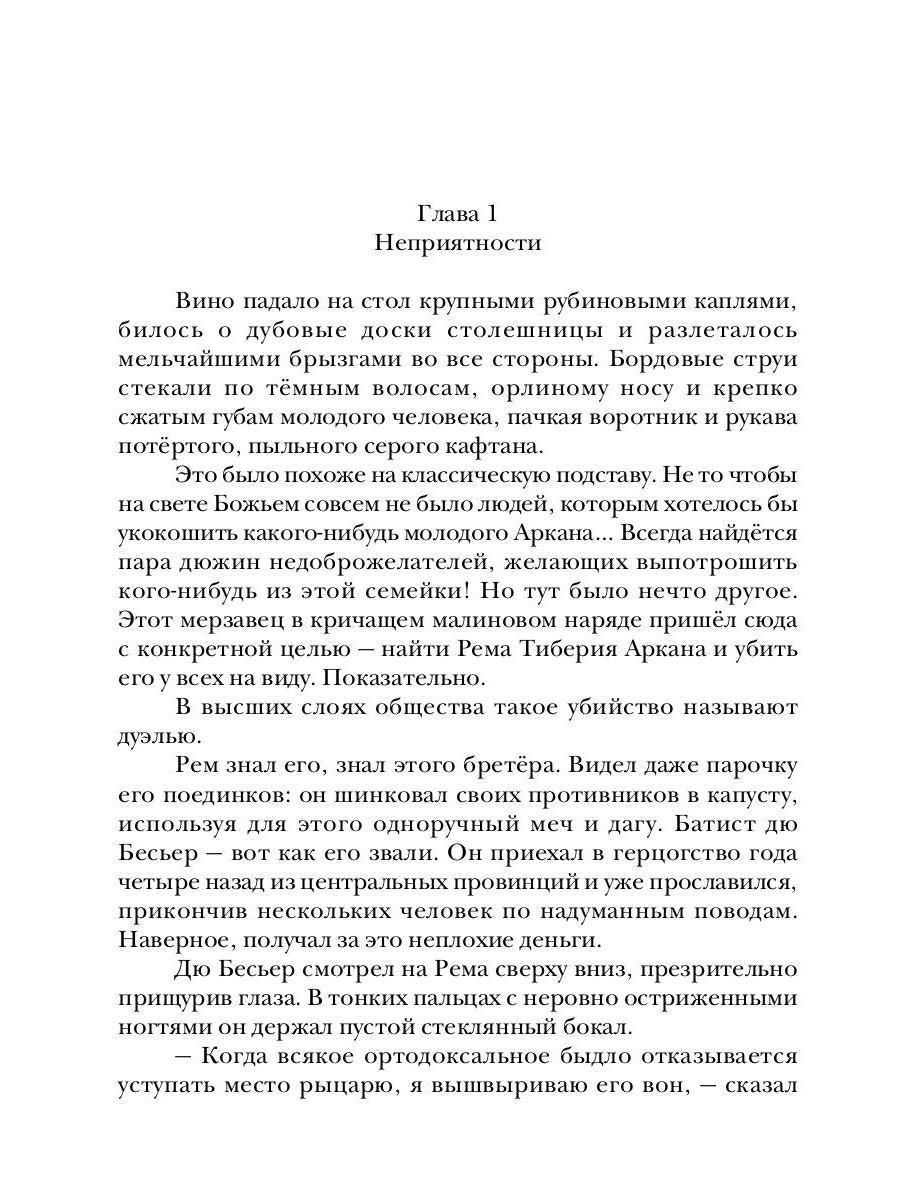 Глава 1
Неприятности

Вино падало на стол крупными рубиновыми каплями, билось о дубовые доски столешницы и разлеталось мельчайшими брызгами во все стороны. Бордовые струи стекали по тёмным волосам, орлиному носу и крепко сжатым губам молодого человека, пачкая воротник и рукава потёртого, пыльного серого кафтана.

Это было похоже на классическую подставу. Не то чтобы на свете Божьем совсем не было людей, которым хотелось бы укокошить какого-нибудь молодого Аркана... Всегда найдётся пара дюжин недоброжелателей, желающих выпотрошить кого-нибудь из этой семейки! Но тут было нечто другое. Этот мерзавец в кричащем малиновом наряде пришёл сюда с конкретной целью — найти Рема Тиберия Аркана и убить его у всех на виду. Показательно.

В высших слоях общества такое убийство называют дуэлью.

Рем знал его, знал этого бретёра. Видел даже парочку его поединков: он шинковал своих противников в капусту, используя для этого одноручный меч и дагу. Батист дю Бесьер — вот как его звали. Он приехал в герцогство года четыре назад из центральных провинций и уже прославился, прикончив нескольких человек по надуманным поводам. Наверное, получал за это неплохие деньги.

Дю Бесьер смотрел на Рема сверху вниз, презрительно прищурив глаза. В тонких пальцах с неровно остриженными ногтями он держал пустой стеклянный бокал.

— Когда всякое ортодоксальное быдло отказывается уступать место рыцарю, я вышвыриваю его вон, — сказал